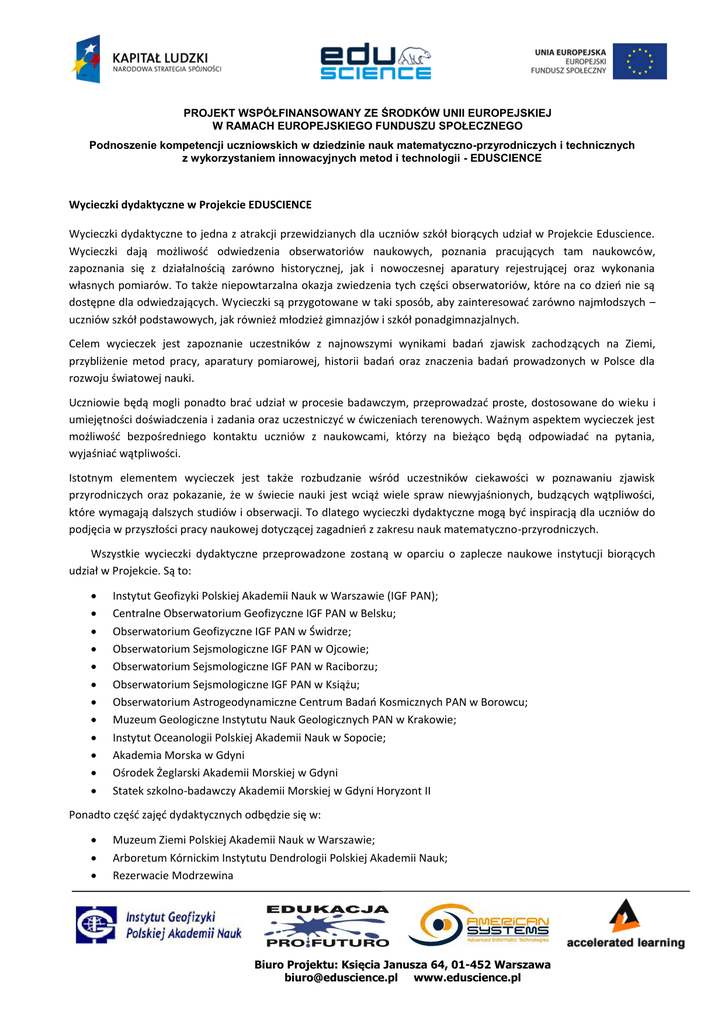 KAPITAŁ LUDZKI
NARODOWA STRATEGIA SPÓJNOŚCI

edu SCIENCE

UNIA EUROPEJSKA
EUROPEJSKI
FUNDUSZ SPOŁECZNY

PROJEKT WSPÓŁFINANSOWANY ZE ŚRODKÓW UNII EUROPEJSKIEJ
W RAMACH EUROPEJSKIEGO FUNDUSZU SPOŁECZNEGO

Podnoszenie kompetencji uczniowskich w dziedzinie nauk matematyczno-przyrodniczych i technicznych z wykorzystaniem innowacyjnych metod i technologii - EDUSCIENCE

Wycieczki dydaktyczne w Projekcie EDUSCIENCE

Wycieczki dydaktyczne to jedna z atrakcji przewidzianych dla uczniów szkół biorących udział w Projekcie Eduscience. Wycieczki dają możliwość odwiedzenia obserwatoriów naukowych, poznania pracujących tam naukowców, zapoznania się z działalnością zarówno historycznej, jak i nowoczesnej aparatury rejestrującej oraz wykonania własnych pomiarów. To także niepowtarzalna okazja zwiedzenia tych części obserwatoriów, które na co dzień nie są dostępne dla odwiedzających. Wycieczki są przygotowane w taki sposób, aby zainteresować zarówno najmłodszych – uczniów szkół podstawowych, jak również młodzież gimnazjów i szkół ponadgimnazjalnych.

Celem wycieczek jest zapoznanie uczestników z najnowszymi wynikami badań zjawisk zachodzących na Ziemi, przybliżenie metod pracy, aparatury pomiarowej, historii badań oraz znaczenia badań prowadzonych w Polsce dla rozwoju światowej nauki.

Uczniowie będą mogli ponadto brać udział w procesie badawczym, przeprowadzać proste, dostosowane do wieku i umiejętności doświadczenia i zadania oraz uczestniczyć w ćwiczeniach terenowych. Ważnym aspektem wycieczek jest możliwość bezpośredniego kontaktu uczniów z naukowcami, którzy na bieżąco będą odpowiadać na pytania, wyjaśniać wątpliwości.

Istotnym elementem wycieczek jest także rozbudzanie wśród uczestników ciekawości w poznawaniu zjawisk przyrodniczych oraz pokazanie, że w świecie nauki jest wciąż wiele spraw niewyjaśnionych, budzących wątpliwości, które wymagają dalszych studiów i obserwacji. To dlatego wycieczki dydaktyczne mogą być inspiracją dla uczniów do podjęcia w przyszłości pracy naukowej dotyczącej zagadnień z zakresu nauk matematyczno-przyrodniczych.

Wszystkie wycieczki dydaktyczne przeprowadzone zostaną w oparciu o zaplecze naukowe instytucji biorących udział w Projekcie. Są to:

• Instytut Geofizyki Polskiej Akademii Nauk w Warszawie (IGF PAN);
• Centralne Obserwatorium Geofizyczne IGF PAN w Belsku;
• Obserwatorium Geofizyczne IGF PAN w Świdrze;
• Obserwatorium Sejsmologiczne IGF PAN w Ojcowie;
• Obserwatorium Sejsmologiczne IGF PAN w Raciborzu;
• Obserwatorium Sejsmologiczne IGF PAN w Książu;
• Obserwatorium Astrogeodynamiczne Centrum Badań Kosmicznych PAN w Borowcu;
• Muzeum Geologiczne Instytutu Nauk Geologicznych PAN w Krakowie;
• Instytut Oceanologii Polskiej Akademii Nauk w Sopocie;
• Akademia Morska w Gdyni
• Ośrodek Żeglarski Akademii Morskiej w Gdyni
• Statek szkolno-badawczy Akademii Morskiej w Gdyni Horyzont II

Ponadto część zajęć dydaktycznych odbędzie się w:

• Muzeum Ziemi Polskiej Akademii Nauk w Warszawie;
• Arboretum Kórnickim Instytutu Dendrologii Polskiej Akademii Nauk;
• Rezerwacie Modrzewina

Instytut Geofizyki Polskiej Akademii Nauk

EDUKACJA PRO FUTURO

AMERICAN SYSTEMS Advanced Informatic Technologies

accelerated learning

Biuro Projektu: Księcia Janusza 64, 01-452 Warszawa
biuro@eduscience.pl www.eduscience.pl